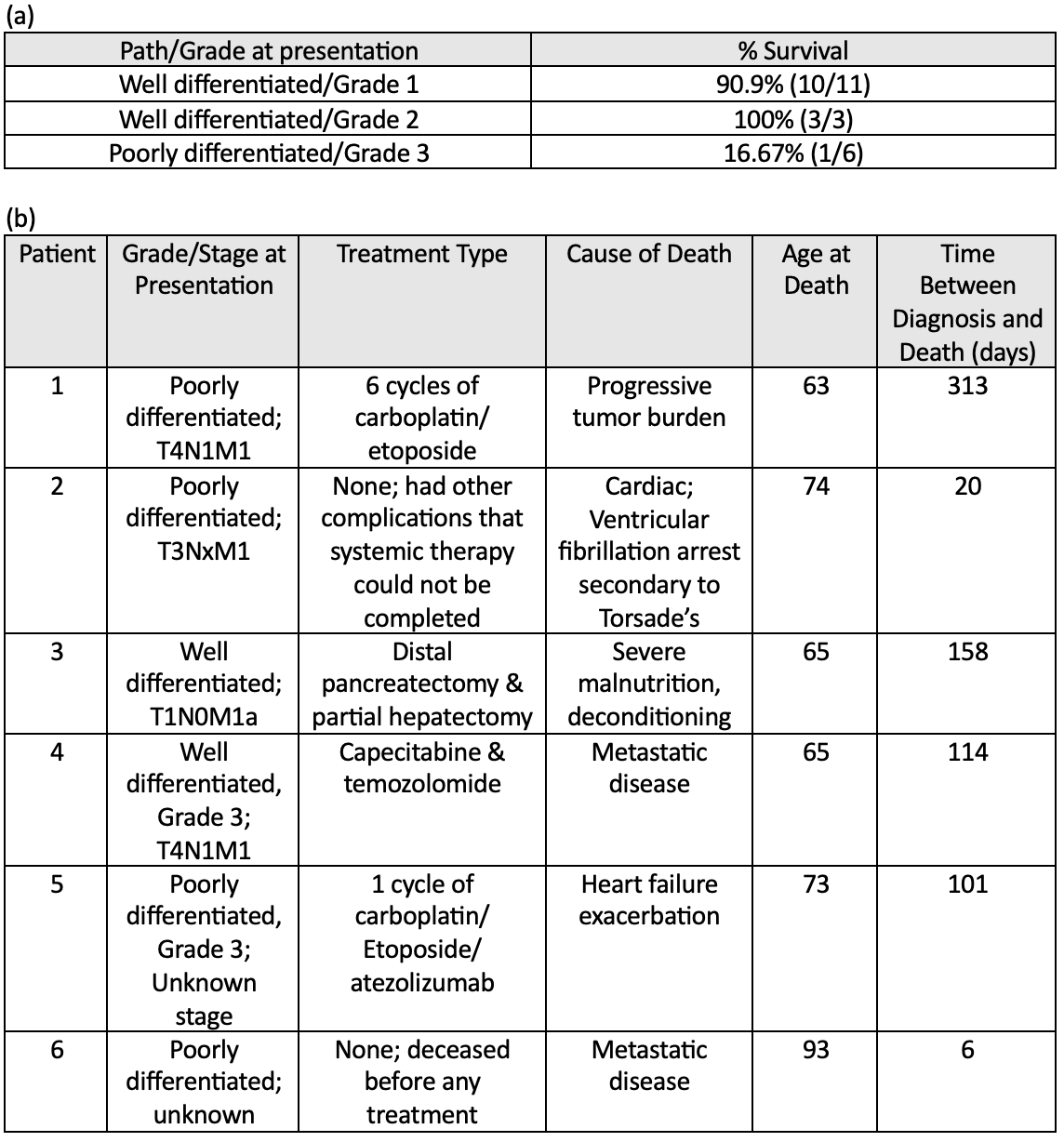 (a)

| Path/Grade at presentation | % Survival |
|---|---|
| Well differentiated/Grade 1 | 90.9% (10/11) |
| Well differentiated/Grade 2 | 100% (3/3) |
| Poorly differentiated/Grade 3 | 16.67% (1/6) |

(b)

| Patient | Grade/Stage at Presentation | Treatment Type | Cause of Death | Age at Death | Time Between Diagnosis and Death (days) |
|---|---|---|---|---|---|
| 1 | Poorly differentiated; T4N1M1 | 6 cycles of carboplatin/ etoposide | Progressive tumor burden | 63 | 313 |
| 2 | Poorly differentiated; T3NxM1 | None; had other complications that systemic therapy could not be completed | Cardiac; Ventricular fibrillation arrest secondary to Torsade's | 74 | 20 |
| 3 | Well differentiated; T1N0M1a | Distal pancreatectomy & partial hepatectomy | Severe malnutrition, deconditioning | 65 | 158 |
| 4 | Well differentiated, Grade 3; T4N1M1 | Capecitabine & temozolomide | Metastatic disease | 65 | 114 |
| 5 | Poorly differentiated, Grade 3; Unknown stage | 1 cycle of carboplatin/ Etoposide/ atezolizumab | Heart failure exacerbation | 73 | 101 |
| 6 | Poorly differentiated; unknown | None; deceased before any treatment | Metastatic disease | 93 | 6 |